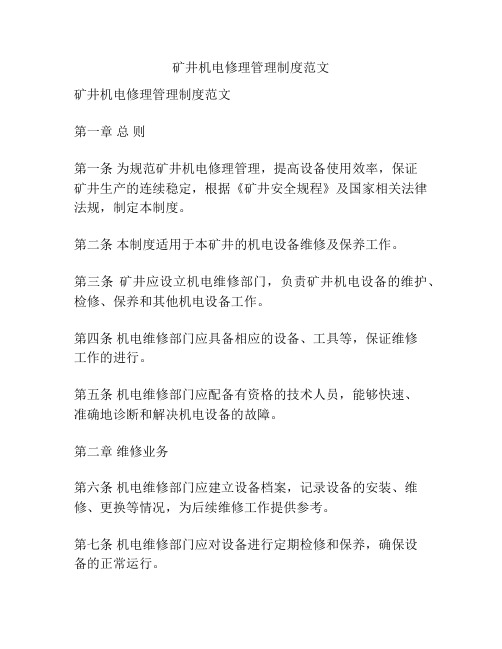 矿井机电修理管理制度范文

矿井机电修理管理制度范文

第一章 总 则

第一条 为规范矿井机电修理管理，提高设备使用效率，保证矿井生产的连续稳定，根据《矿井安全规程》及国家相关法律法规，制定本制度。

第二条 本制度适用于本矿井的机电设备维修及保养工作。

第三条 矿井应设立机电维修部门，负责矿井机电设备的维护、检修、保养和其他机电设备工作。

第四条 机电维修部门应具备相应的设备、工具等，保证维修工作的进行。

第五条 机电维修部门应配备有资格的技术人员，能够快速、准确地诊断和解决机电设备的故障。

第二章 维修业务

第六条 机电维修部门应建立设备档案，记录设备的安装、维修、更换等情况，为后续维修工作提供参考。

第七条 机电维修部门应对设备进行定期检修和保养，确保设备的正常运行。